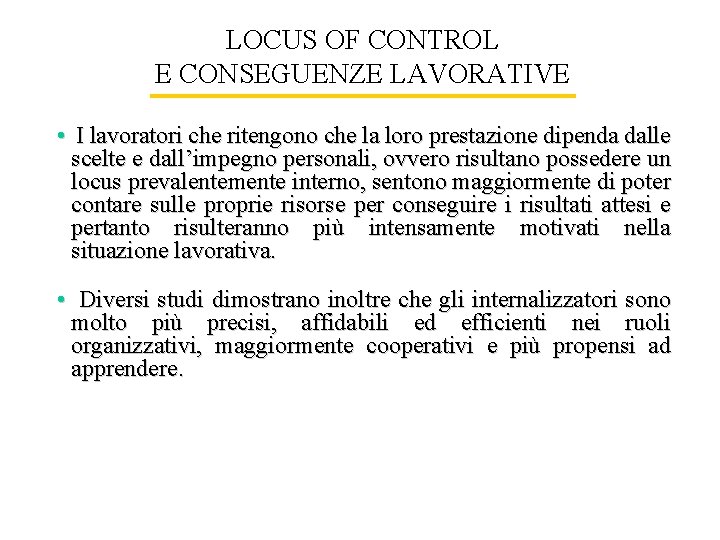 LOCUS OF CONTROL
E CONSEGUENZE LAVORATIVE

• I lavoratori che ritengono che la loro prestazione dipenda dalle scelte e dall’impegno personali, ovvero risultano possedere un locus prevalentemente interno, sentono maggiormente di poter contare sulle proprie risorse per conseguire i risultati attesi e pertanto risulteranno più intensamente motivati nella situazione lavorativa.

• Diversi studi dimostrano inoltre che gli internalizzatori sono molto più precisi, affidabili ed efficienti nei ruoli organizzativi, maggiormente cooperativi e più propensi ad apprendere.